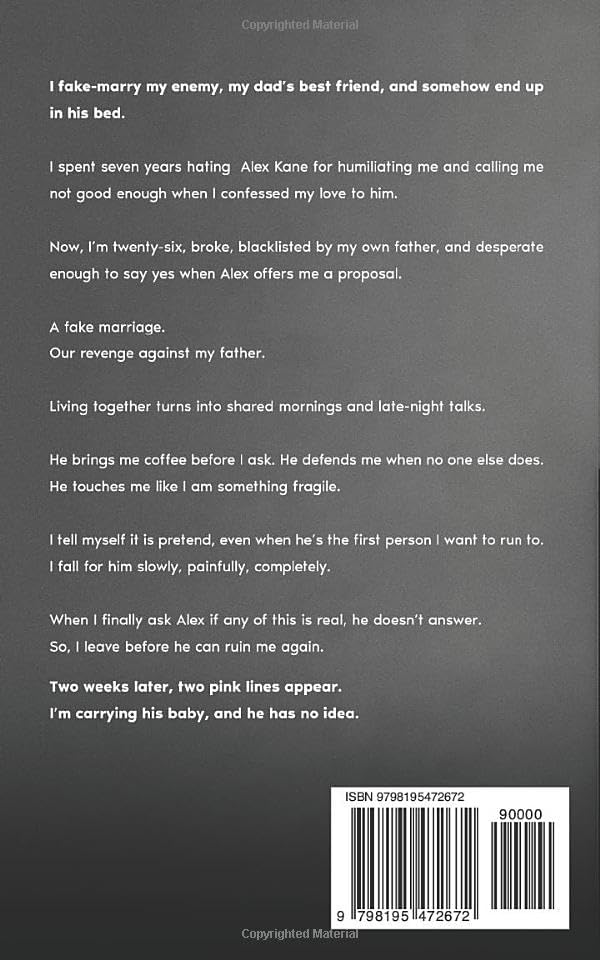 Copyrighted Material

I fake-marry my enemy, my dad's best friend, and somehow end up in his bed.

I spent seven years hating Alex Kane for humiliating me and calling me not good enough when I confessed my love to him.

Now, I'm twenty-six, broke, blacklisted by my own father, and desperate enough to say yes when Alex offers me a proposal.

A fake marriage.
Our revenge against my father.

Living together turns into shared mornings and late-night talks.

He brings me coffee before I ask. He defends me when no one else does. He touches me like I am something fragile.

I tell myself it is pretend, even when he's the first person I want to run to. I fall for him slowly, painfully, completely.

When I finally ask Alex if any of this is real, he doesn't answer. So, I leave before he can ruin me again.

Two weeks later, two pink lines appear.
I'm carrying his baby, and he has no idea.

ISBN 9798195472672

90000

9 798195 472672

Copyrighted Material